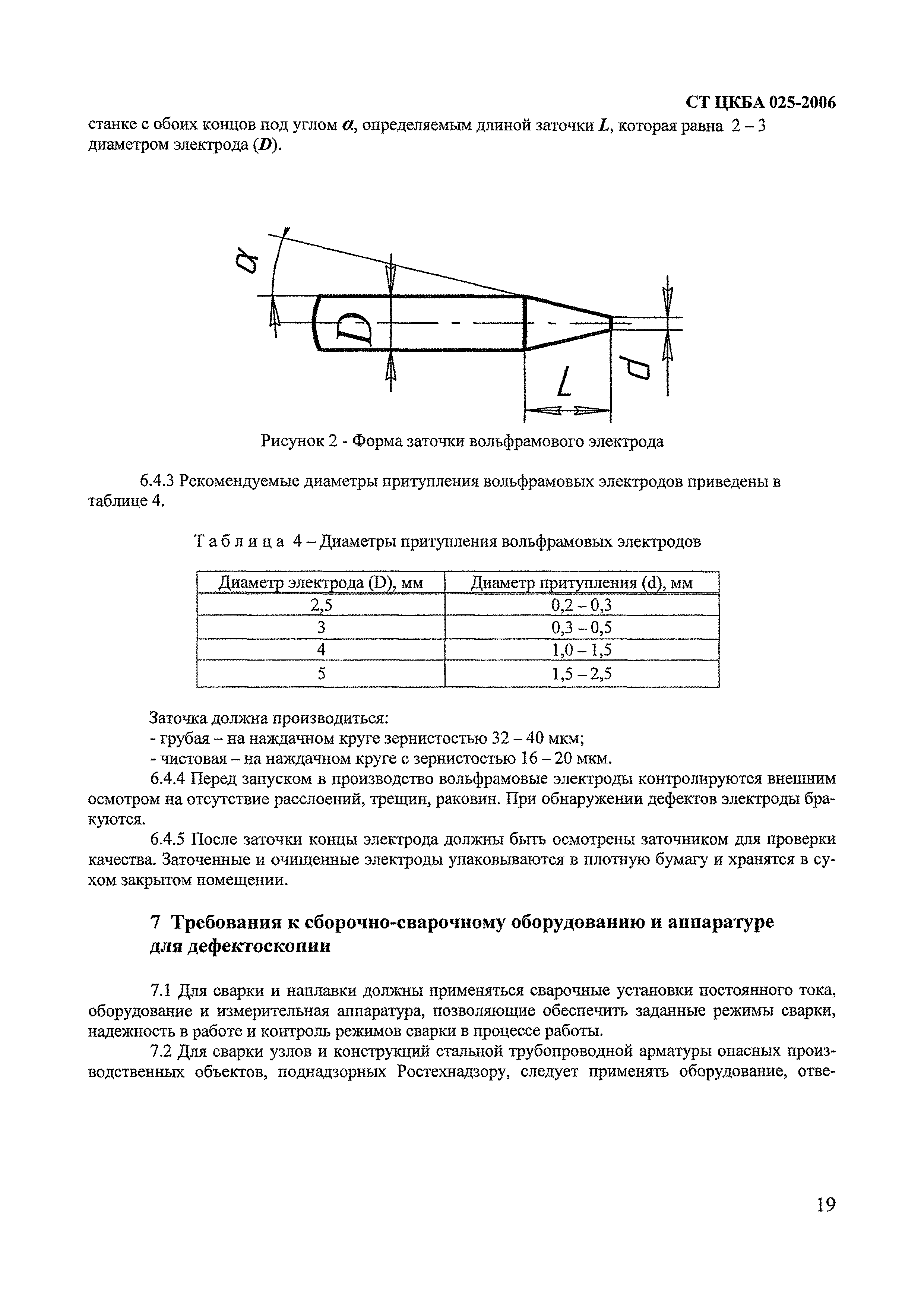 СТ ЦКБА 025-2006

станке с обоих концов под углом $\alpha$, определяемым длиной заточки $L$, которая равна 2 – 3 диаметром электрода ($D$).

$\alpha$

$D$

$L$

$d$

Рисунок 2 - Форма заточки вольфрамового электрода

6.4.3 Рекомендуемые диаметры притупления вольфрамовых электродов приведены в таблице 4.

Таблица 4 – Диаметры притупления вольфрамовых электродов

| Диаметр электрода (D), мм | Диаметр притупления (d), мм |
|---|---|
| 2,5 | 0,2 – 0,3 |
| 3 | 0,3 – 0,5 |
| 4 | 1,0 – 1,5 |
| 5 | 1,5 – 2,5 |

Заточка должна производиться:
- грубая – на наждачном круге зернистостью 32 – 40 мкм;
- чистовая – на наждачном круге с зернистостью 16 – 20 мкм.

6.4.4 Перед запуском в производство вольфрамовые электроды контролируются внешним осмотром на отсутствие расслоений, трещин, раковин. При обнаружении дефектов электроды бракуются.

6.4.5 После заточки концы электрода должны быть осмотрены заточником для проверки качества. Заточенные и очищенные электроды упаковываются в плотную бумагу и хранятся в сухом закрытом помещении.

7 Требования к сборочно-сварочному оборудованию и аппаратуре для дефектоскопии

7.1 Для сварки и наплавки должны применяться сварочные установки постоянного тока, оборудование и измерительная аппаратура, позволяющие обеспечить заданные режимы сварки, надежность в работе и контроль режимов сварки в процессе работы.

7.2 Для сварки узлов и конструкций стальной трубопроводной арматуры опасных производственных объектов, поднадзорных Ростехнадзору, следует применять оборудование, отве-

19